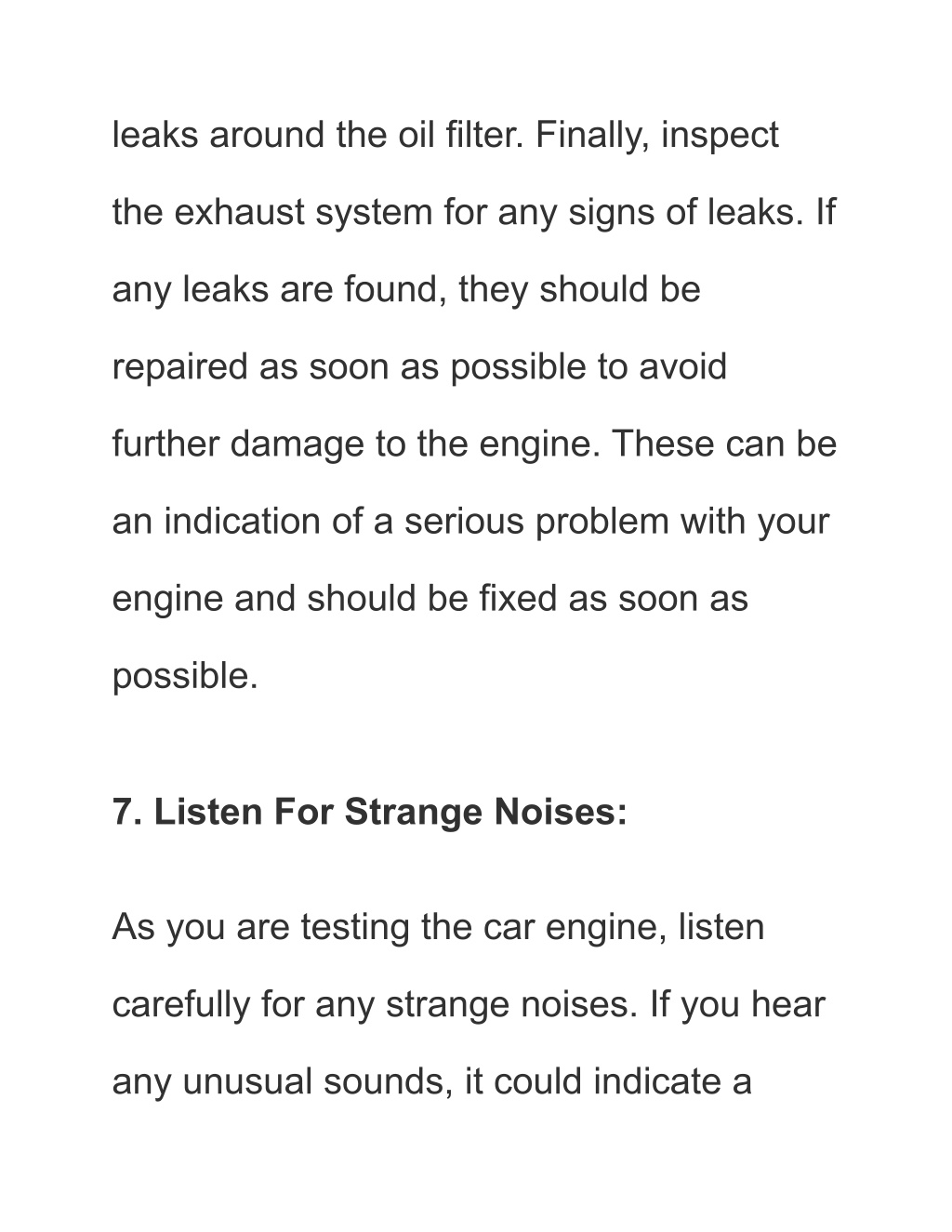 leaks around the oil filter. Finally, inspect the exhaust system for any signs of leaks. If any leaks are found, they should be repaired as soon as possible to avoid further damage to the engine. These can be an indication of a serious problem with your engine and should be fixed as soon as possible.

7. Listen For Strange Noises:

As you are testing the car engine, listen carefully for any strange noises. If you hear any unusual sounds, it could indicate a